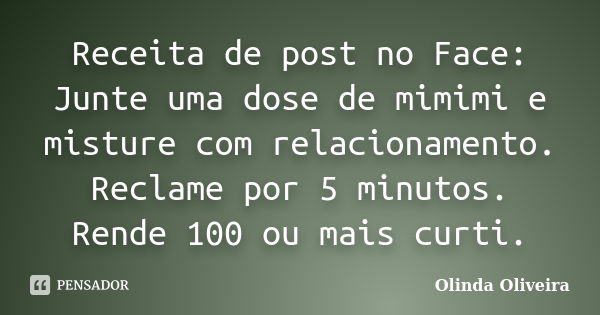 Receita de post no Face: Junte uma dose de mimimi e misture com relacionamento. Reclame por 5 minutos. Rende 100 ou mais curti.

PENSADOR

Olinda Oliveira